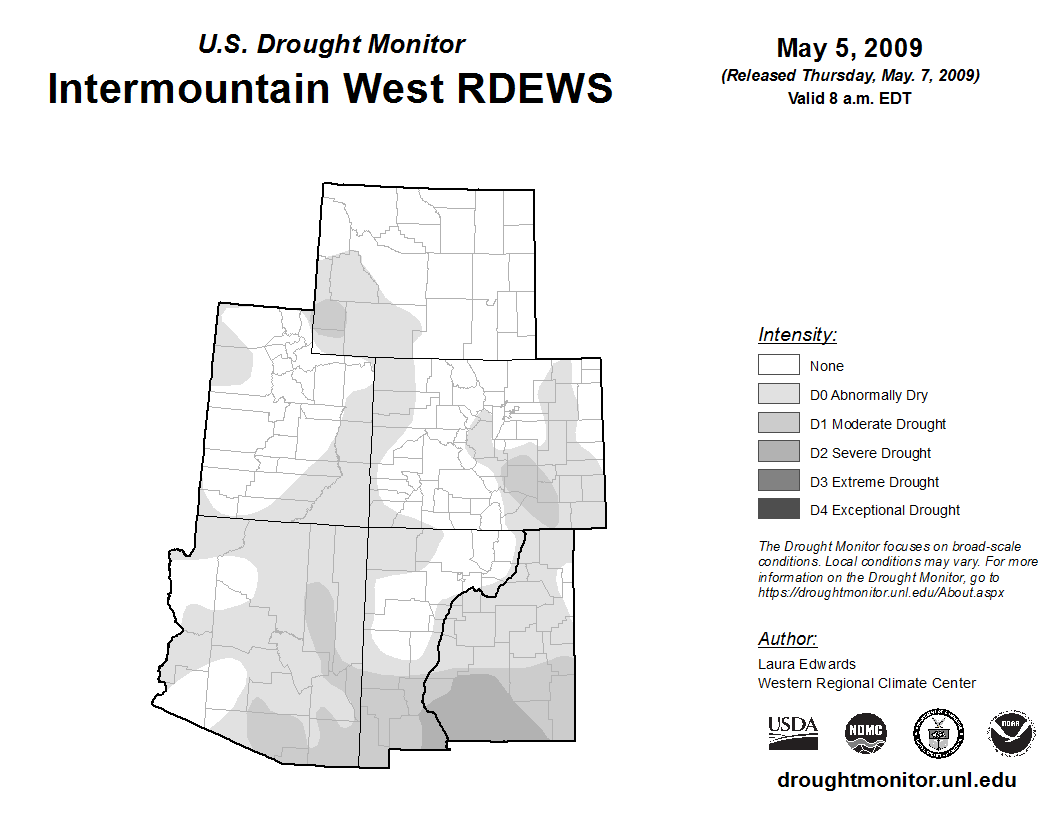 U.S. Drought Monitor
Intermountain West RDEWS

May 5, 2009
(Released Thursday, May. 7, 2009)
Valid 8 a.m. EDT

Intensity:
None
D0 Abnormally Dry
D1 Moderate Drought
D2 Severe Drought
D3 Extreme Drought
D4 Exceptional Drought

The Drought Monitor focuses on broad-scale conditions. Local conditions may vary. For more information on the Drought Monitor, go to https://droughtmonitor.unl.edu/About.aspx

Author:
Laura Edwards
Western Regional Climate Center

USDA
NDMC
NOAA

droughtmonitor.unl.edu